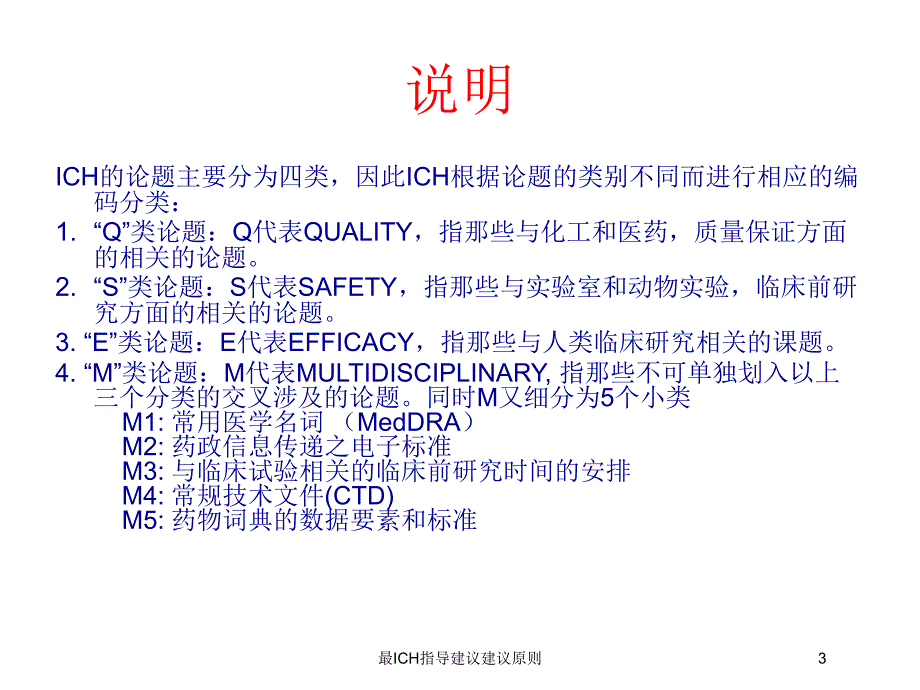 说明

ICH的论题主要分为四类，因此ICH根据论题的类别不同而进行相应的编码分类：

1. “Q”类论题：Q代表QUALITY，指那些与化工和医药，质量保证方面的相关的论题。

2. “S”类论题：S代表SAFETY，指那些与实验室和动物实验，临床前研究方面的相关的论题。

3. “E”类论题：E代表EFFICACY，指那些与人类临床研究相关的课题。

4. “M”类论题：M代表MULTIDISCIPLINARY, 指那些不可单独划入以上三个分类的交叉涉及的论题。同时M又细分为5个小类
M1: 常用医学名词 （MedDRA）
M2: 药政信息传递之电子标准
M3: 与临床试验相关的临床前研究时间的安排
M4: 常规技术文件(CTD)
M5: 药物词典的数据要素和标准

最ICH指导建议建议原则

3